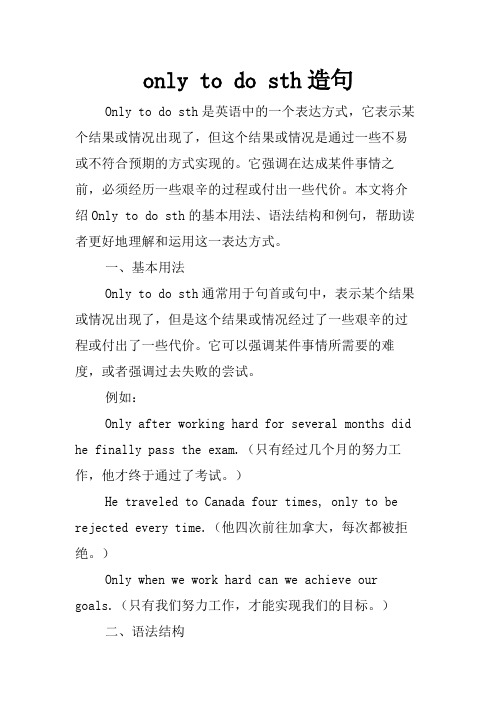 only to do sth 造句

Only to do sth 是英语中的一个表达方式，它表示某个结果或情况出现了，但这个结果或情况是通过一些不易或不符合预期的方式实现的。它强调在达成某件事情之前，必须经历一些艰辛的过程或付出一些代价。本文将介绍 Only to do sth 的基本用法、语法结构和例句，帮助读者更好地理解和运用这一表达方式。

一、基本用法

Only to do sth 通常用于句首或句中，表示某个结果或情况出现了，但是这个结果或情况经过了一些艰辛的过程或付出了一些代价。它可以强调某件事情所需要的难度，或者强调过去失败的尝试。

例如：

Only after working hard for several months did he finally pass the exam.（只有经过几个月的努力工作，他才终于通过了考试。）

He traveled to Canada four times, only to be rejected every time.（他四次前往加拿大，每次都被拒绝。）

Only when we work hard can we achieve our goals.（只有我们努力工作，才能实现我们的目标。）

二、语法结构